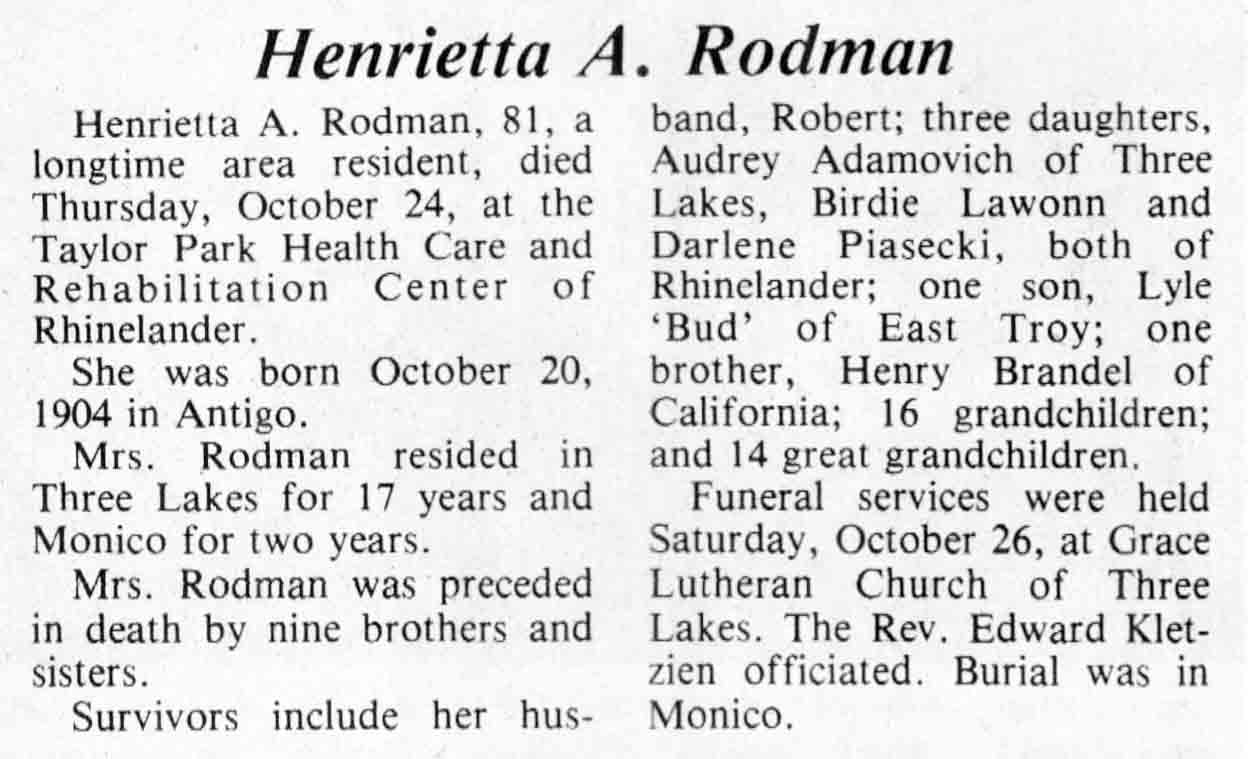 Henrietta A. Rodman

Henrietta A. Rodman, 81, a longtime area resident, died Thursday, October 24, at the Taylor Park Health Care and Rehabilitation Center of Rhinelander.

She was born October 20, 1904 in Antigo.

Mrs. Rodman resided in Three Lakes for 17 years and Monico for two years.

Mrs. Rodman was preceded in death by nine brothers and sisters.

Survivors include her husband, Robert; three daughters, Audrey Adamovich of Three Lakes, Birdie Lawonn and Darlene Piasecki, both of Rhinelander; one son, Lyle 'Bud' of East Troy; one brother, Henry Brandel of California; 16 grandchildren; and 14 great grandchildren.

Funeral services were held Saturday, October 26, at Grace Lutheran Church of Three Lakes. The Rev. Edward Kletzien officiated. Burial was in Monico.